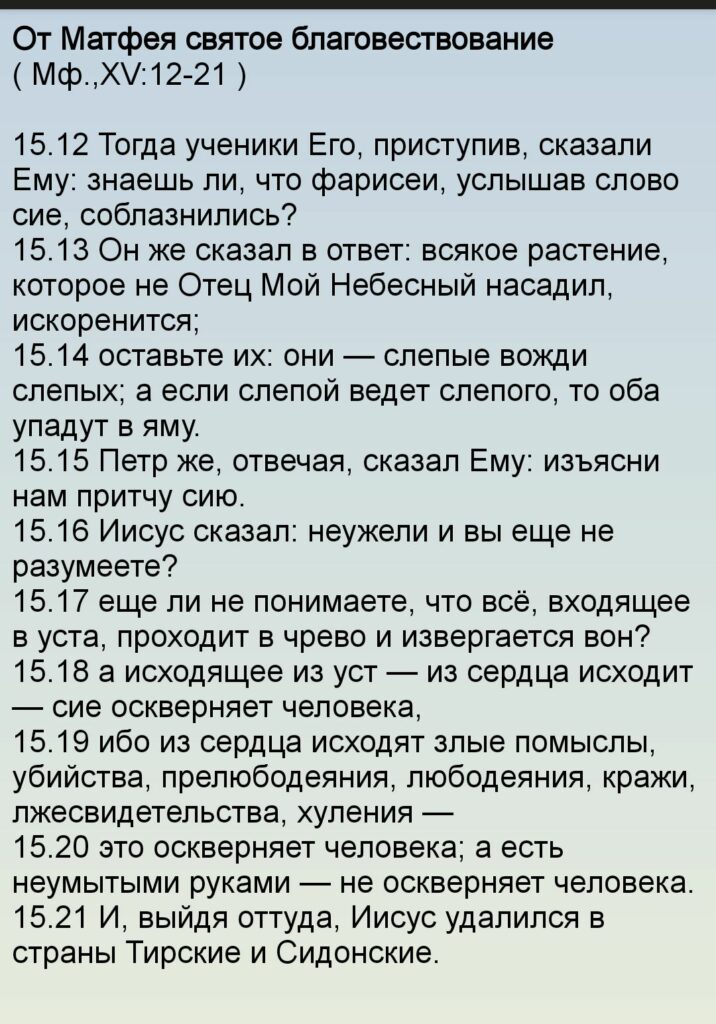 От Матфея святое благовествование
( Мф.,XV:12-21 )

15.12 Тогда ученики Его, приступив, сказали Ему: знаешь ли, что фарисеи, услышав слово сие, соблазнились?
15.13 Он же сказал в ответ: всякое растение, которое не Отец Мой Небесный насадил, искоренится;
15.14 оставьте их: они — слепые вожди слепых; а если слепой ведет слепого, то оба упадут в яму.
15.15 Петр же, отвечая, сказал Ему: изъясни нам притчу сию.
15.16 Иисус сказал: неужели и вы еще не разумеете?
15.17 еще ли не понимаете, что всё, входящее в уста, проходит в чрево и извергается вон?
15.18 а исходящее из уст — из сердца исходит — сие оскверняет человека,
15.19 ибо из сердца исходят злые помыслы, убийства, прелюбодеяния, любодеяния, кражи, лжесвидетельства, хуления —
15.20 это оскверняет человека; а есть неумытыми руками — не оскверняет человека.
15.21 И, выйдя оттуда, Иисус удалился в страны Тирские и Сидонские.